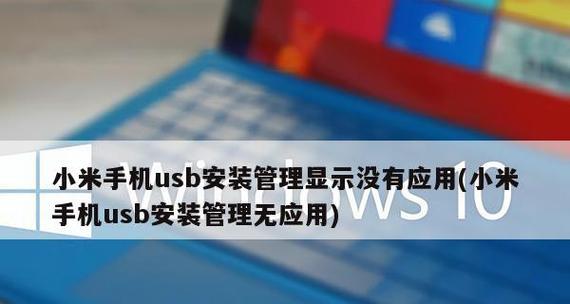 小米手机usb安装管理显示没有应用(小米手机usb安装管理无应用)

Windows 10